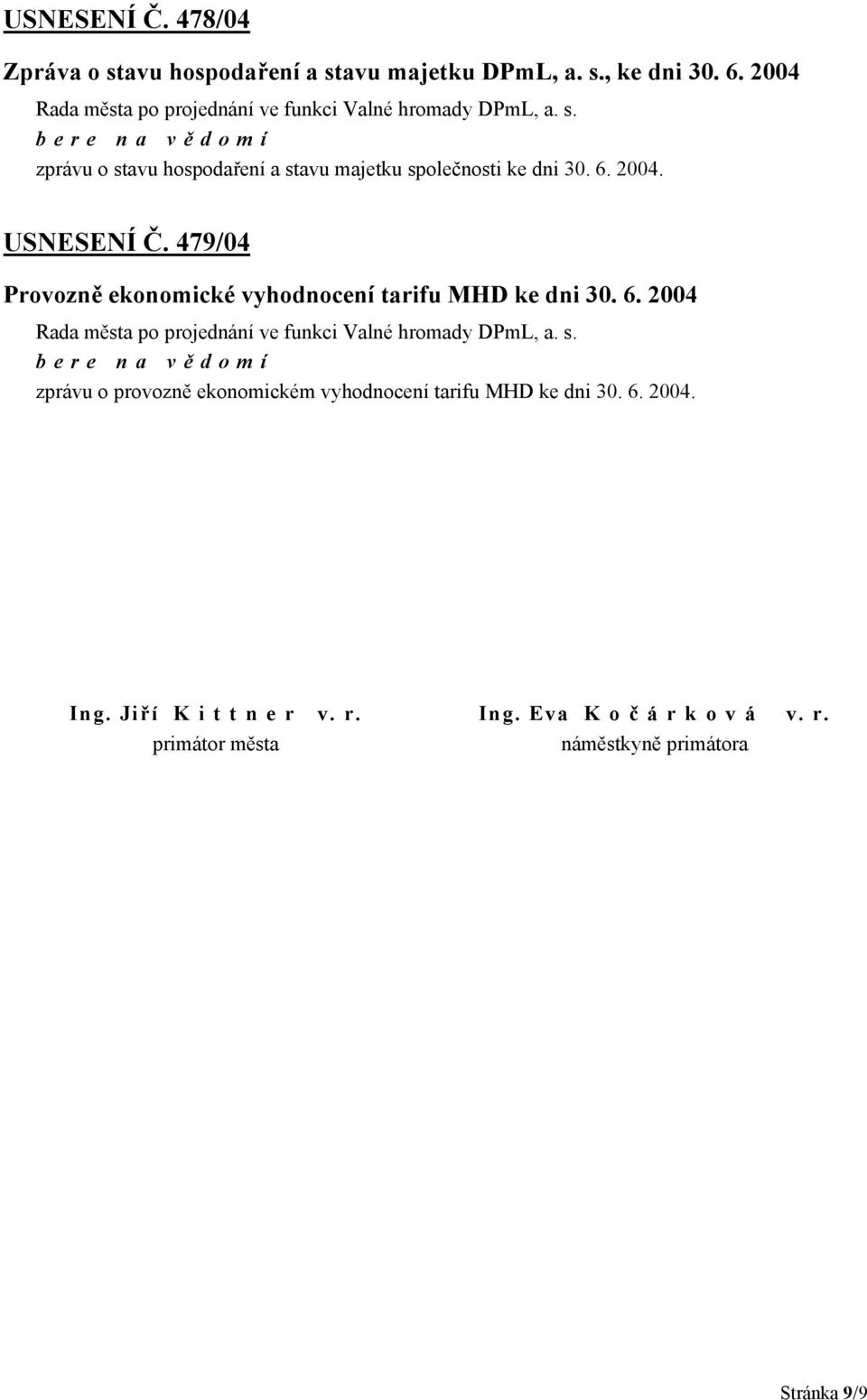 USNESENÍ Č. 478/04

Zpráva o stavu hospodaření a stavu majetku DPmL, a. s., ke dni 30. 6. 2004

Rada města po projednání ve funkci Valné hromady DPmL, a. s.
b e r e n a v ě d o m í
zprávu o stavu hospodaření a stavu majetku společnosti ke dni 30. 6. 2004.

USNESENÍ Č. 479/04

Provozně ekonomické vyhodnocení tarifu MHD ke dni 30. 6. 2004

Rada města po projednání ve funkci Valné hromady DPmL, a. s.
b e r e n a v ě d o m í
zprávu o provozně ekonomickém vyhodnocení tarifu MHD ke dni 30. 6. 2004.

Ing. Jiří K i t t n e r v. r.
primátor města

Ing. Eva K o č á r k o v á v. r.
náměstkyně primátora

Stránka 9/9